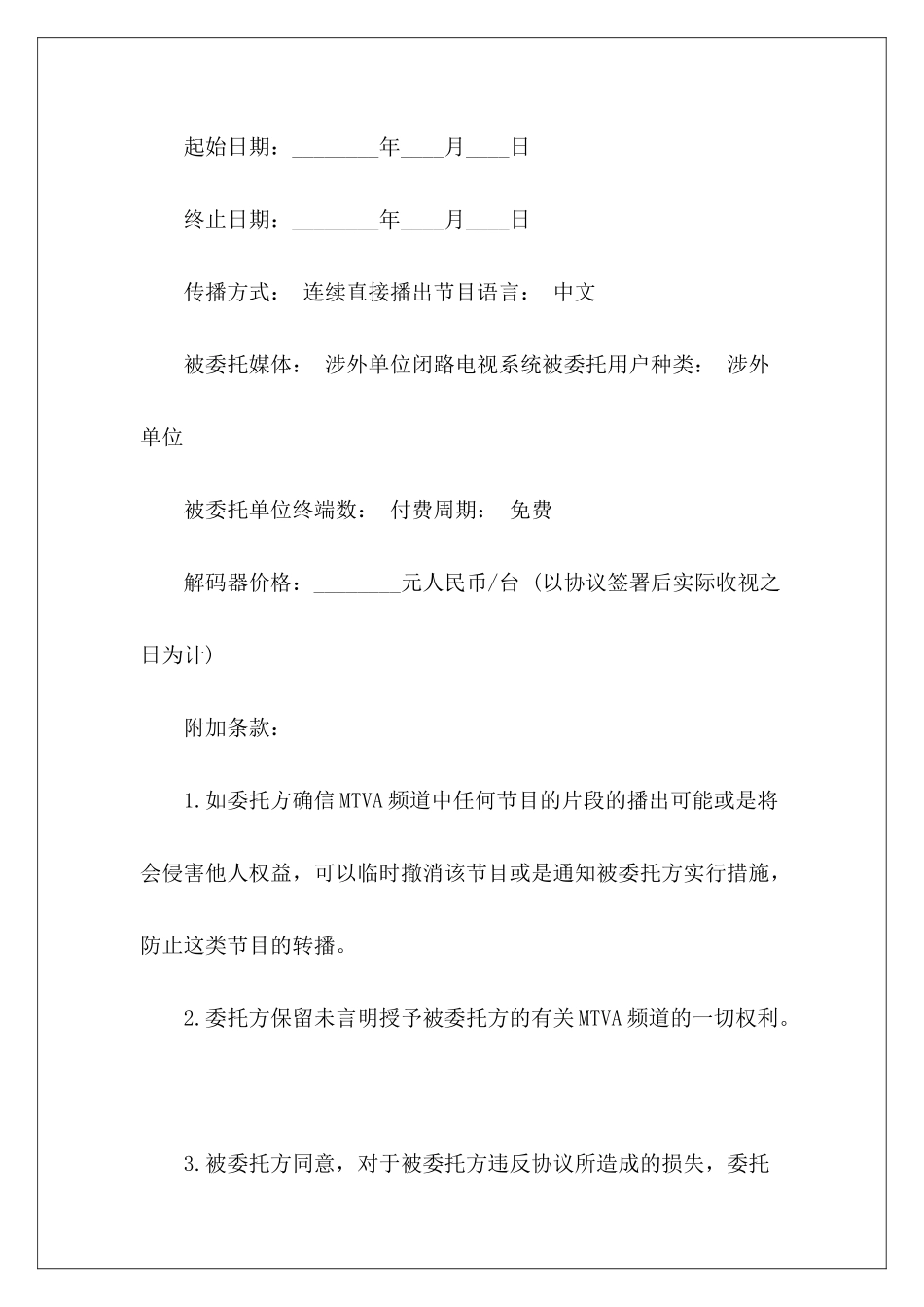 起始日期：________年____月____日

终止日期：________年____月____日

传播方式： 连续直接播出节目语言： 中文

被委托媒体： 涉外单位闭路电视系统被委托用户种类： 涉外单位

被委托单位终端数： 付费周期： 免费

解码器价格：________元人民币/台 (以协议签署后实际收视之日为计)

附加条款：

1.如委托方确信MTVA频道中任何节目的片段的播出可能或是将会侵害他人权益，可以临时撤消该节目或是通知被委托方实行措施，防止这类节目的转播。

2.委托方保留未言明授予被委托方的有关MTVA频道的一切权利。

3.被委托方同意，对于被委托方违反协议所造成的损失，委托